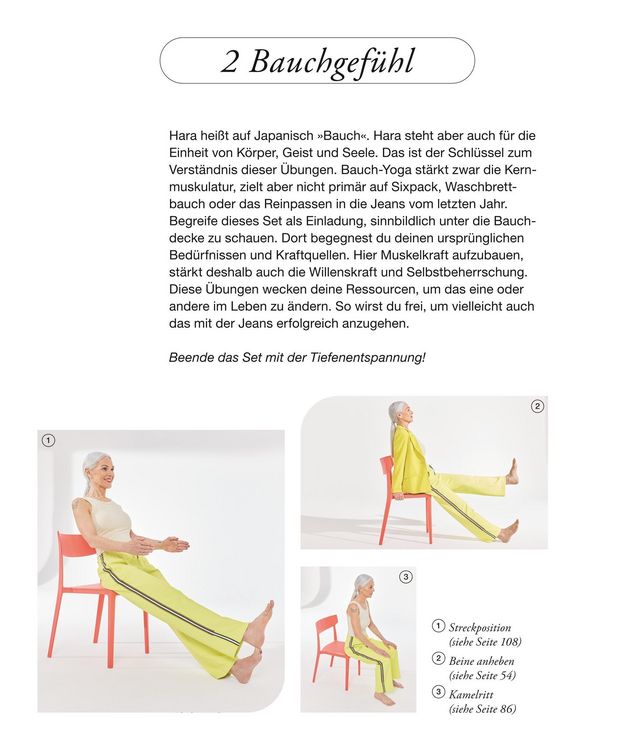 2 Bauchgefühl

Hara heißt auf Japanisch »Bauch«. Hara steht aber auch für die Einheit von Körper, Geist und Seele. Das ist der Schlüssel zum Verständnis dieser Übungen. Bauch-Yoga stärkt zwar die Kernmuskulatur, zielt aber nicht primär auf Sixpack, Waschbrettbauch oder das Reinpassen in die Jeans vom letzten Jahr. Begreife dieses Set als Einladung, sinnbildlich unter die Bauchdecke zu schauen. Dort begegnest du deinen ursprünglichen Bedürfnissen und Kraftquellen. Hier Muskelkraft aufzubauen, stärkt deshalb auch die Willenskraft und Selbstbeherrschung. Diese Übungen wecken deine Ressourcen, um das eine oder andere im Leben zu ändern. So wirst du frei, um vielleicht auch das mit der Jeans erfolgreich anzugehen.

Beende das Set mit der Tiefenentspannung!

①

②

③

① Streckposition (siehe Seite 108)

② Beine anheben (siehe Seite 54)

③ Kamelritt (siehe Seite 86)